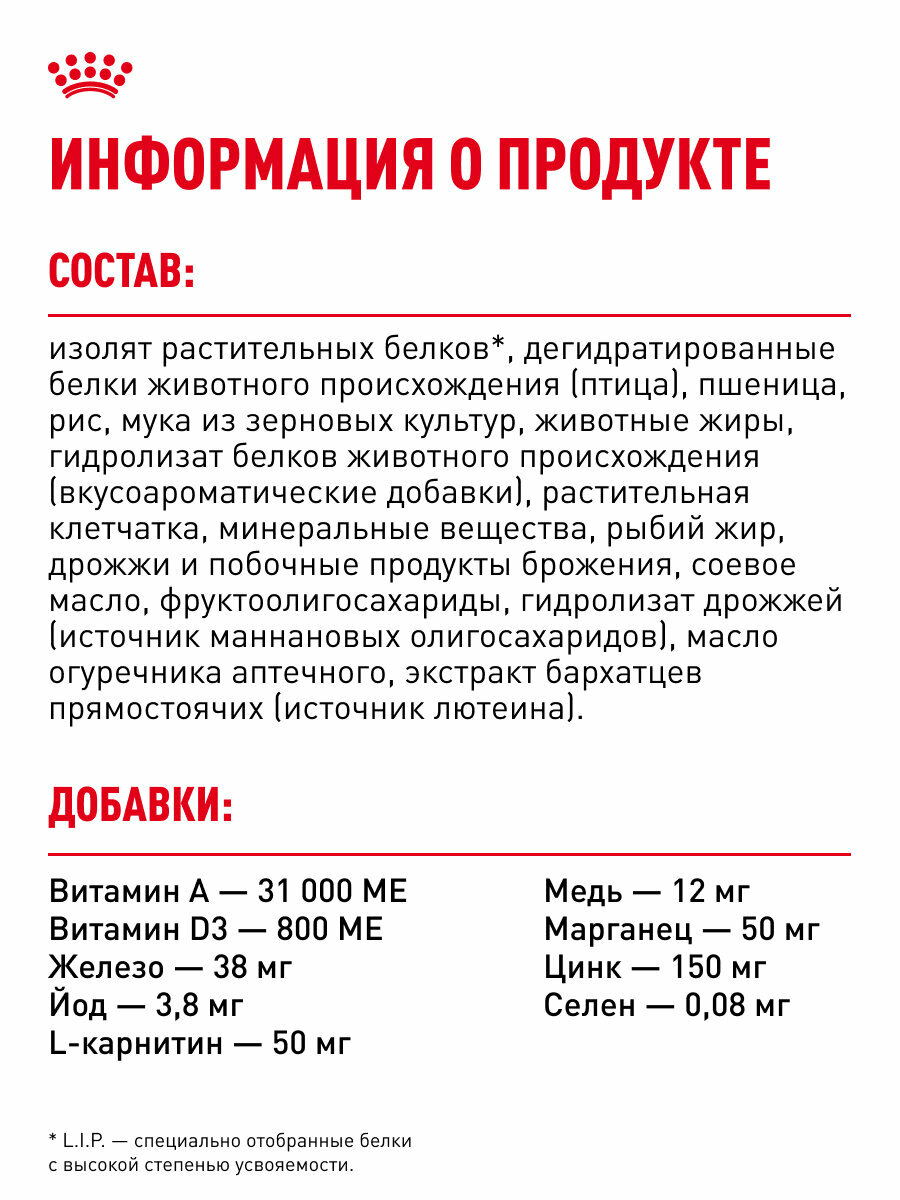 ИНФОРМАЦИЯ О ПРОДУКТЕ

СОСТАВ:

изолят растительных белков*, дегидратированные белки животного происхождения (птица), пшеница, рис, мука из зерновых культур, животные жиры, гидролизат белков животного происхождения (вкусоароматические добавки), растительная клетчатка, минеральные вещества, рыбий жир, дрожжи и побочные продукты брожения, соевое масло, фруктоолигосахариды, гидролизат дрожжей (источник маннановых олигосахаридов), масло огуречника аптечного, экстракт бархатцев прямостоячих (источник лютеина).

ДОБАВКИ:

Витамин А — 31 000 МЕ
Витамин D3 — 800 МЕ
Железо — 38 мг
Йод — 3,8 мг
L-карнитин — 50 мг

Медь — 12 мг
Марганец — 50 мг
Цинк — 150 мг
Селен — 0,08 мг

* L.I.P. — специально отобранные белки с высокой степенью усвояемости.